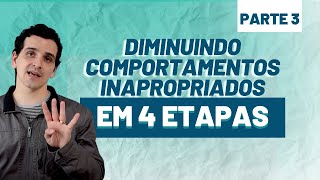 PARTE 3

DIMINUINDO COMPORTAMENTOS INAPROPRIADOS

EM 4 ETAPAS